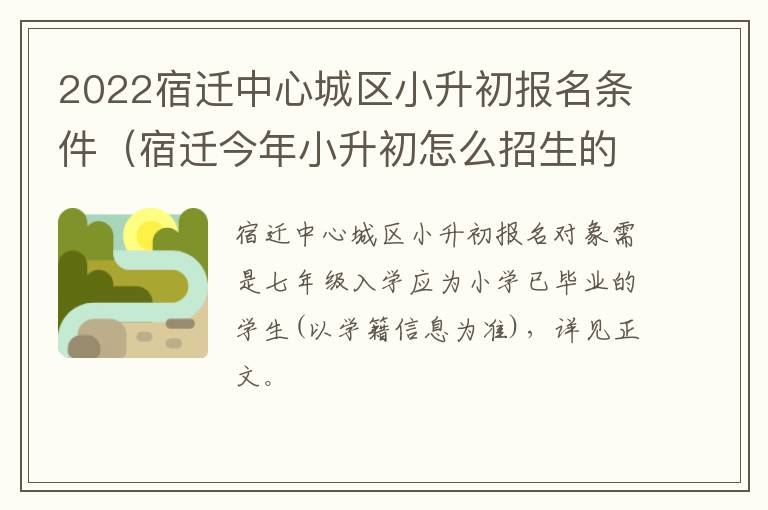 2022宿迁中心城区小升初报名条件（宿迁今年小升初怎么招生的

宿迁中心城区小升初报名对象需是七年级入学应为小学已毕业的学生(以学籍信息为准)，详见正文。